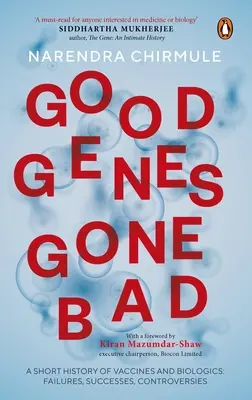 'A must-read for anyone interested in medicine or biology'
SIDDHARTHA MUKHERJEE
author, The Gene: An Intimate History

NARENDRA CHIRMULE

GOOD GENES GONE BAD

With a foreword by
Kiran Mazumdar-Shaw
executive chairperson, Biocon Limited

A SHORT HISTORY OF VACCINES AND BIOLOGICS: FAILURES, SUCCESSES, CONTROVERSIES